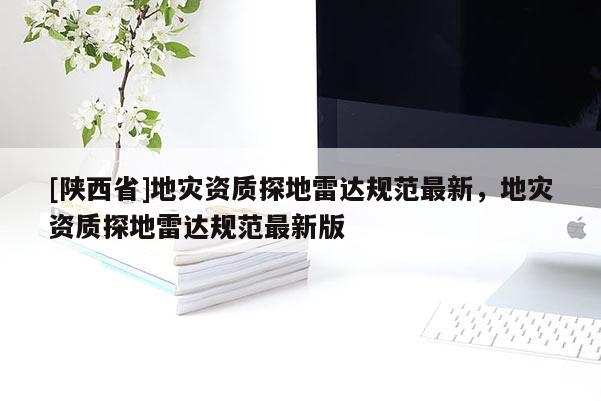 [陕西省]地灾资质探地雷达规范最新，地灾资质探地雷达规范最新版